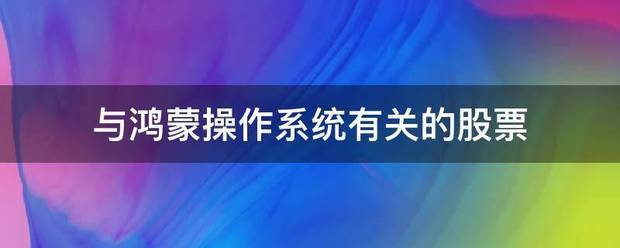 与鸿蒙操作系统有关的股票